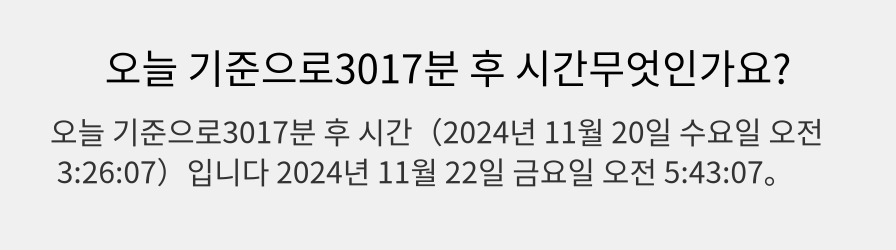 오늘 기준으로3017분 후 시간무엇인가요?

오늘 기준으로3017분 후 시간（2024년 11월 20일 수요일 오전 3:26:07）입니다 2024년 11월 22일 금요일 오전 5:43:07。